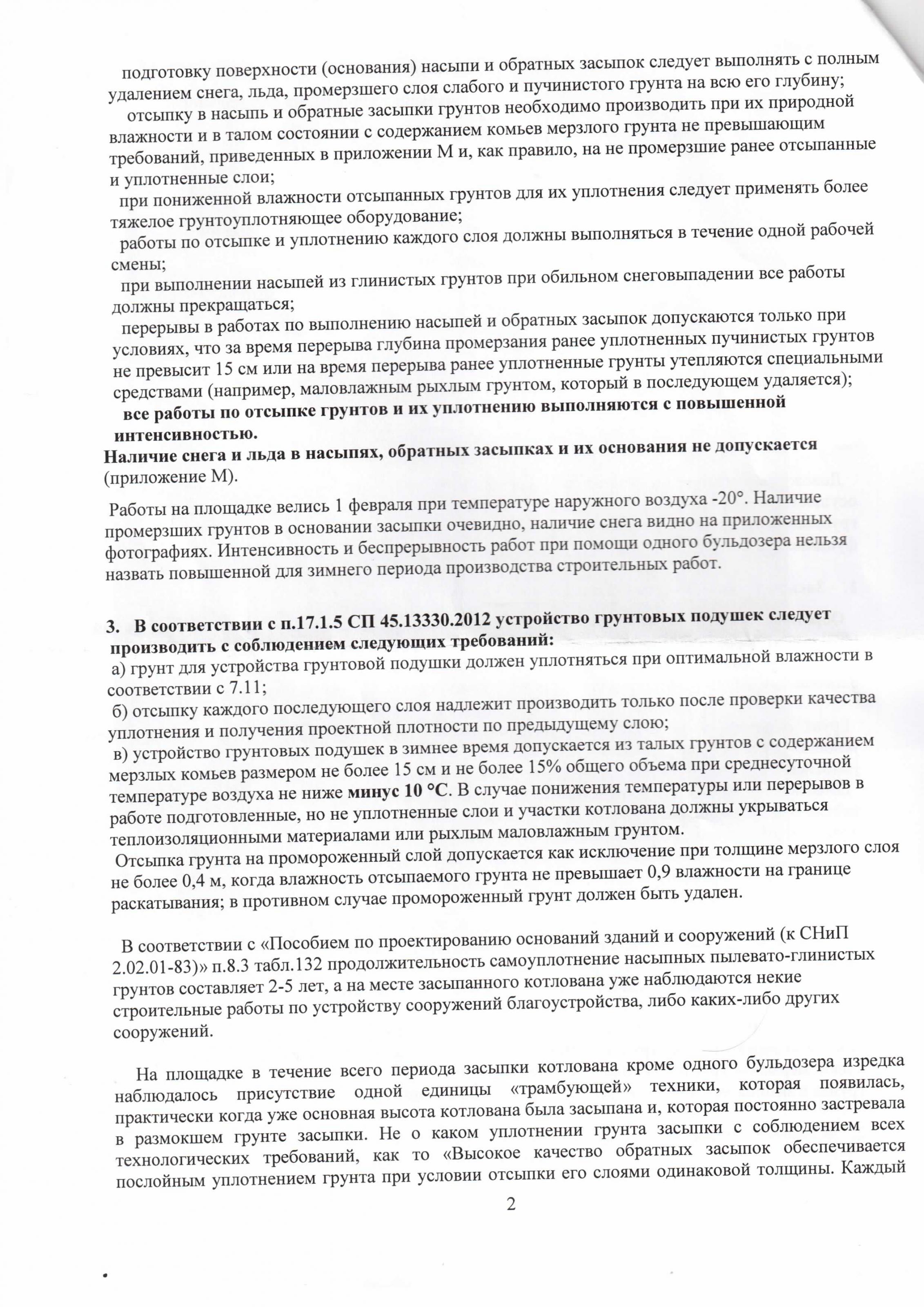 подготовку поверхности (основания) насыпи и обратных засыпок следует выполнять с полным удалением снега, льда, промерзшего слоя слабого и пучинистого грунта на всю его глубину;

отсыпку в насыпь и обратные засыпки грунтов необходимо производить при их природной влажности и в талом состоянии с содержанием комьев мерзлого грунта не превышающим требований, приведенных в приложении М и, как правило, на не промерзшие ранее отсыпанные и уплотненные слои;

при пониженной влажности отсыпанных грунтов для их уплотнения следует применять более тяжелое грунтоуплотняющее оборудование;

работы по отсыпке и уплотнению каждого слоя должны выполняться в течение одной рабочей смены;

при выполнении насыпей из глинистых грунтов при обильном снеговыпадении все работы должны прекращаться;

перерывы в работах по выполнению насыпей и обратных засыпок допускаются только при условиях, что за время перерыва глубина промерзания ранее уплотненных пучинистых грунтов не превысит 15 см или на время перерыва ранее уплотненные грунты утепляются специальными средствами (например, маловлажным рыхлым грунтом, который в последующем удаляется);

все работы по отсыпке грунтов и их уплотнению выполняются с повышенной интенсивностью.

Наличие снега и льда в насыпях, обратных засыпках и их основания не допускается (приложение М).

Работы на площадке велись 1 февраля при температуре наружного воздуха -20°. Наличие промерзших грунтов в основании засыпки очевидно, наличие снега видно на приложенных фотографиях. Интенсивность и беспрерывность работ при помощи одного бульдозера нельзя назвать повышенной для зимнего периода производства строительных работ.

3. В соответствии с п.17.1.5 СП 45.13330.2012 устройство грунтовых подушек следует производить с соблюдением следующих требований:

а) грунт для устройства грунтовой подушки должен уплотняться при оптимальной влажности в соответствии с 7.11;

б) отсыпку каждого последующего слоя надлежит производить только после проверки качества уплотнения и получения проектной плотности по предыдущему слою;

в) устройство грунтовых подушек в зимнее время допускается из талых грунтов с содержанием мерзлых комьев размером не более 15 см и не более 15% общего объема при среднесуточной температуре воздуха не ниже минус 10 °С. В случае понижения температуры или перерывов в работе подготовленные, но не уплотненные слои и участки котлована должны укрываться теплоизоляционными материалами или рыхлым маловлажным грунтом.

Отсыпка грунта на промороженный слой допускается как исключение при толщине мерзлого слоя не более 0,4 м, когда влажность отсыпаемого грунта не превышает 0,9 влажности на границе раскатывания; в противном случае промороженный грунт должен быть удален.

В соответствии с «Пособием по проектированию оснований зданий и сооружений (к СНиП 2.02.01-83)» п.8.3 табл.132 продолжительность самоуплотнение насыпных пылевато-глинистых грунтов составляет 2-5 лет, а на месте засыпанного котлована уже наблюдаются некие строительные работы по устройству сооружений благоустройства, либо каких-либо других сооружений.

На площадке в течение всего периода засыпки котлована кроме одного бульдозера изредка наблюдалось присутствие одной единицы «трамбующей» техники, которая появилась, практически когда уже основная высота котлована была засыпана и, которая постоянно застревала в размокшем грунте засыпки. Не о каком уплотнении грунта засыпки с соблюдением всех технологических требований, как то «Высокое качество обратных засыпок обеспечивается послойным уплотнением грунта при условии отсыпки его слоями одинаковой толщины. Каждый

2